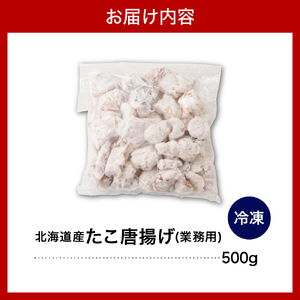 お届け内容

冷凍

北海道産たこ唐揚げ(業務用)

500g